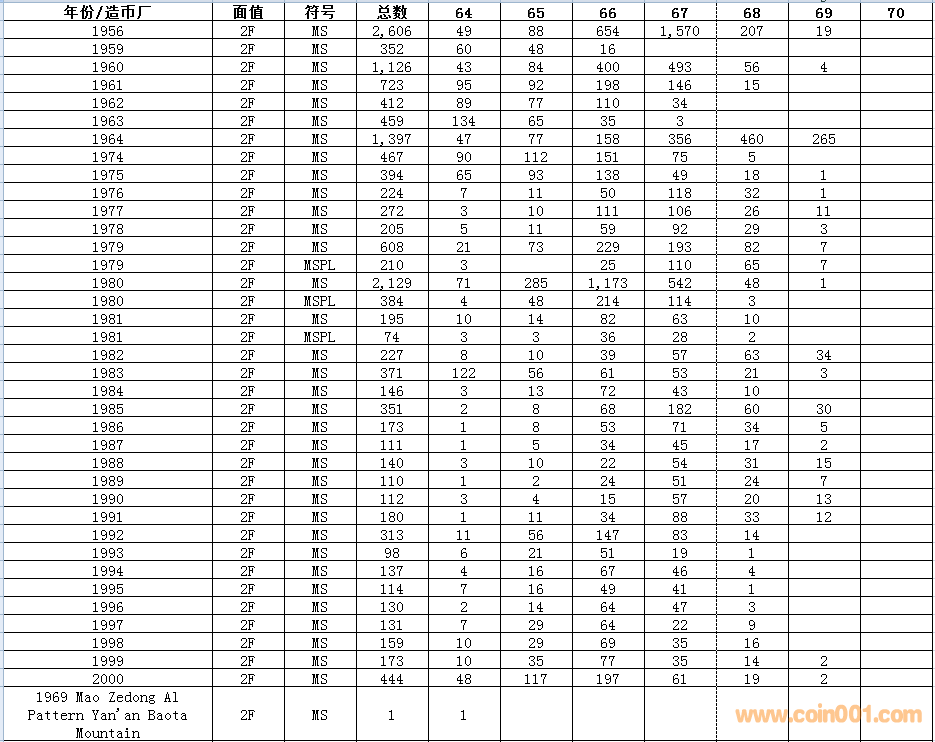 | 年份/造币厂 | 面值 | 符号 | 总数 | 64 | 65 | 66 | 67 | 68 | 69 | 70 |
|---|---|---|---|---|---|---|---|---|---|---|
| 1956 | 2F | MS | 2,606 | 49 | 88 | 654 | 1,570 | 207 | 19 | |
| 1959 | 2F | MS | 352 | 60 | 48 | 16 | | | | |
| 1960 | 2F | MS | 1,126 | 43 | 84 | 400 | 493 | 56 | 4 | |
| 1961 | 2F | MS | 723 | 95 | 92 | 198 | 146 | 15 | | |
| 1962 | 2F | MS | 412 | 89 | 77 | 110 | 34 | | | |
| 1963 | 2F | MS | 459 | 134 | 65 | 35 | 3 | | | |
| 1964 | 2F | MS | 1,397 | 47 | 77 | 158 | 356 | 460 | 265 | |
| 1974 | 2F | MS | 467 | 90 | 112 | 151 | 75 | 5 | | |
| 1975 | 2F | MS | 394 | 65 | 93 | 138 | 49 | 18 | 1 | |
| 1976 | 2F | MS | 224 | 7 | 11 | 50 | 118 | 32 | 1 | |
| 1977 | 2F | MS | 272 | 3 | 10 | 111 | 106 | 26 | 11 | |
| 1978 | 2F | MS | 205 | 5 | 11 | 59 | 92 | 29 | 3 | |
| 1979 | 2F | MS | 608 | 21 | 73 | 229 | 193 | 82 | 7 | |
| 1979 | 2F | MSPL | 210 | 3 | | 25 | 110 | 65 | 7 | |
| 1980 | 2F | MS | 2,129 | 71 | 285 | 1,173 | 542 | 48 | 1 | |
| 1980 | 2F | MSPL | 384 | 4 | 48 | 214 | 114 | 3 | | |
| 1981 | 2F | MS | 195 | 10 | 14 | 82 | 63 | 10 | | |
| 1981 | 2F | MSPL | 74 | 3 | 3 | 36 | 28 | 2 | | |
| 1982 | 2F | MS | 227 | 8 | 10 | 39 | 57 | 63 | 34 | |
| 1983 | 2F | MS | 371 | 122 | 56 | 61 | 53 | 21 | 3 | |
| 1984 | 2F | MS | 146 | 3 | 13 | 72 | 43 | 10 | | |
| 1985 | 2F | MS | 351 | 2 | 8 | 68 | 182 | 60 | 30 | |
| 1986 | 2F | MS | 173 | 1 | 8 | 53 | 71 | 34 | 5 | |
| 1987 | 2F | MS | 111 | 1 | 5 | 34 | 45 | 17 | 2 | |
| 1988 | 2F | MS | 140 | 3 | 10 | 22 | 54 | 31 | 15 | |
| 1989 | 2F | MS | 110 | 1 | 2 | 24 | 51 | 24 | 7 | |
| 1990 | 2F | MS | 112 | 3 | 4 | 15 | 57 | 20 | 13 | |
| 1991 | 2F | MS | 180 | 1 | 11 | 34 | 88 | 33 | 12 | |
| 1992 | 2F | MS | 313 | 11 | 56 | 147 | 83 | 14 | | |
| 1993 | 2F | MS | 98 | 6 | 21 | 51 | 19 | 1 | | |
| 1994 | 2F | MS | 137 | 4 | 16 | 67 | 46 | 4 | | |
| 1995 | 2F | MS | 114 | 7 | 16 | 49 | 41 | 1 | | |
| 1996 | 2F | MS | 130 | 2 | 14 | 64 | 47 | 3 | | |
| 1997 | 2F | MS | 131 | 7 | 29 | 64 | 22 | 9 | | |
| 1998 | 2F | MS | 159 | 10 | 29 | 69 | 35 | 16 | | |
| 1999 | 2F | MS | 173 | 10 | 35 | 77 | 35 | 14 | 2 | |
| 2000 | 2F | MS | 444 | 48 | 117 | 197 | 61 | 19 | 2 | |
| 1969 Mao Zedong Al Pattern Yan'an Baota Mountain | 2F | MS | 1 | 1 | | | | | | |

www.coin001.com